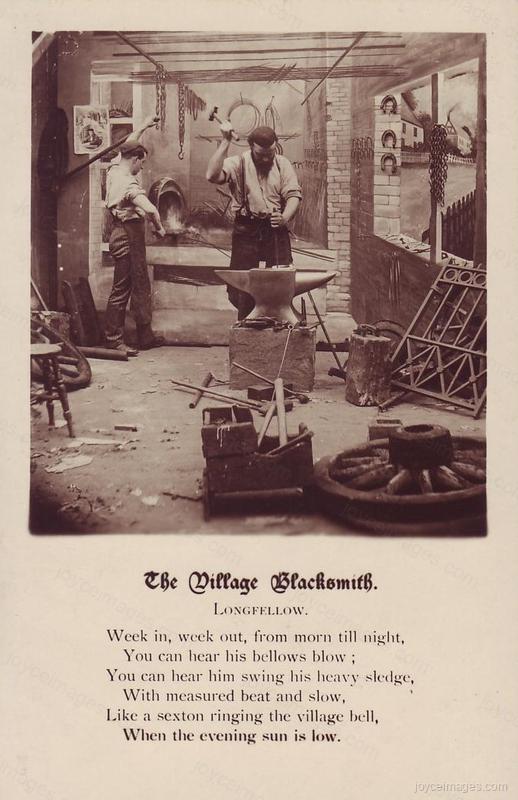 The Village Blacksmith.

LONGFELLOW.

Week in, week out, from morn till night,
You can hear his bellows blow ;
You can hear him swing his heavy sledge,
With measured beat and slow,
Like a sexton ringing the village bell,
When the evening sun is low.

joyceimages.com